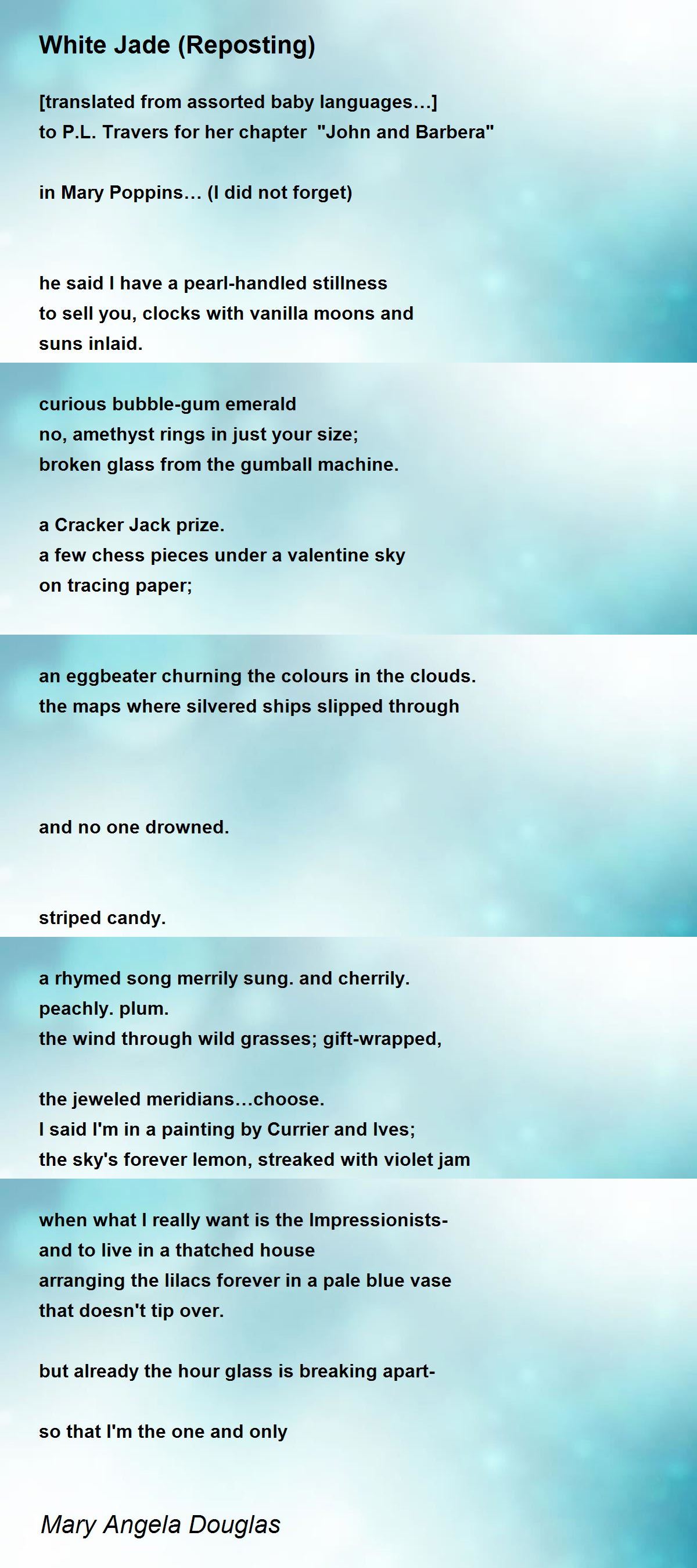 White Jade (Reposting)

[translated from assorted baby languages…]
to P.L. Travers for her chapter "John and Barbera"

in Mary Poppins… (I did not forget)

he said I have a pearl-handled stillness
to sell you, clocks with vanilla moons and
suns inlaid.

curious bubble-gum emerald
no, amethyst rings in just your size;
broken glass from the gumball machine.

a Cracker Jack prize.
a few chess pieces under a valentine sky
on tracing paper;

an eggbeater churning the colours in the clouds.
the maps where silvered ships slipped through

and no one drowned.

striped candy.

a rhymed song merrily sung. and cherrily.
peachly. plum.
the wind through wild grasses; gift-wrapped,

the jeweled meridians…choose.
I said I'm in a painting by Currier and Ives;
the sky's forever lemon, streaked with violet jam

when what I really want is the Impressionists-
and to live in a thatched house
arranging the lilacs forever in a pale blue vase
that doesn't tip over.

but already the hour glass is breaking apart-

so that I'm the one and only

Mary Angela Douglas